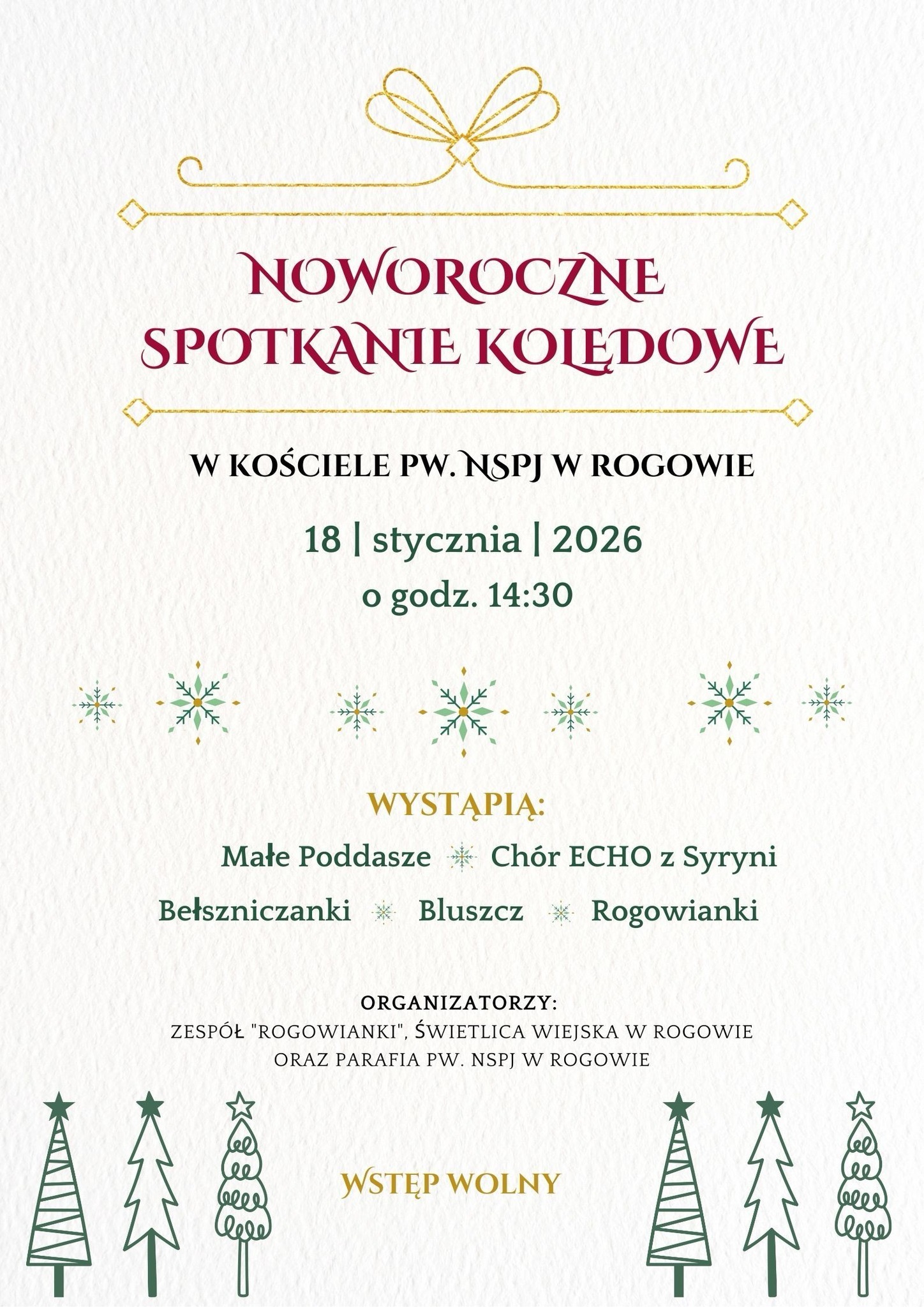 NOWOROCZNE
SPOTKANIE KOLĘDOWE

W KOŚCIELE PW. NSPJ W ROGOWIE

18 | stycznia | 2026
o godz. 14:30

WYSTĄPIĄ:

Małe Poddasze Chór ECHO z Syryni

Bełszniczanki Bluszcz Rogowianki

ORGANIZATORZY:
ZESPÓŁ "ROGOWIANKI", ŚWIETLICA WIEJSKA W ROGOWIE
ORAZ PARAFIA PW. NSPJ W ROGOWIE

WSTĘP WOLNY